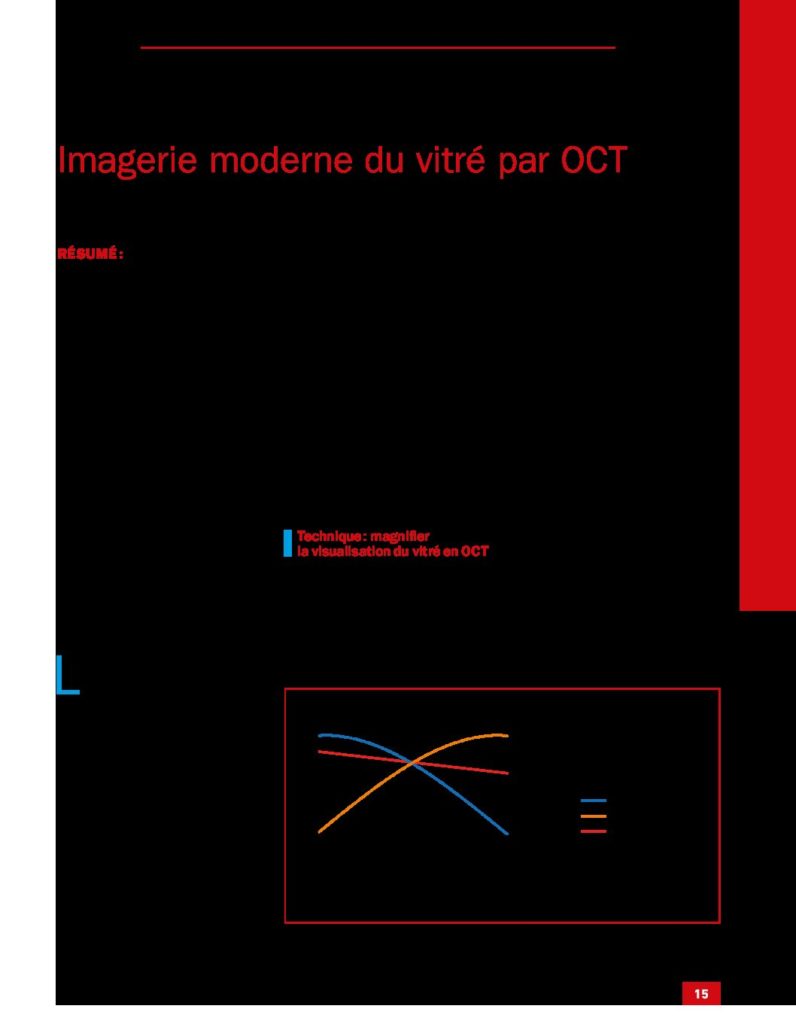 Imagerie moderne du vitré par OCT

RÉSUMÉ :

Technique : magnifier la visualisation du vitré en OCT

L

15